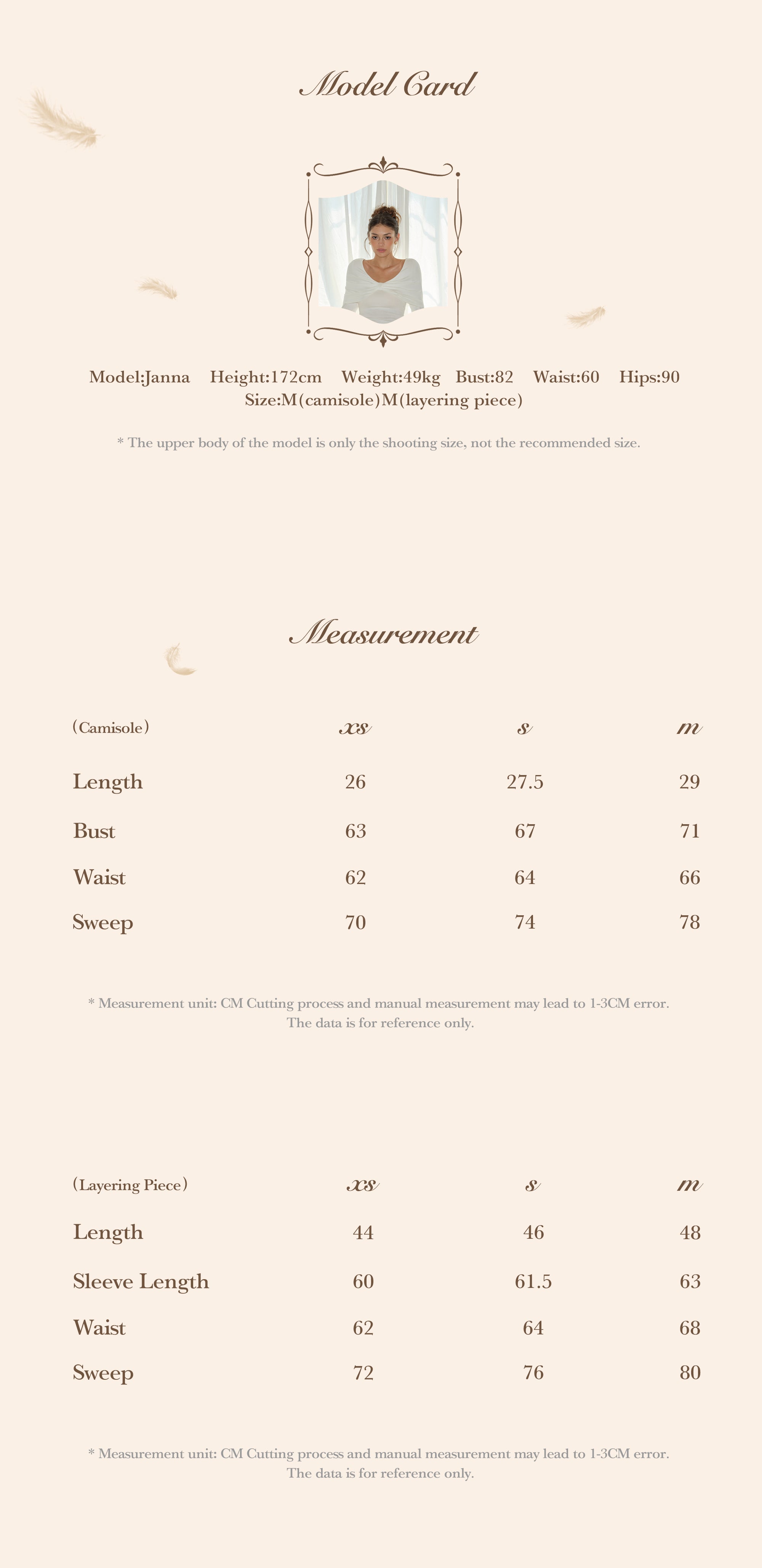 Model Card

Model:Janna Height:172cm Weight:49kg Bust:82 Waist:60 Hips:90
Size:M(camisole)M(layering piece)

* The upper body of the model is only the shooting size, not the recommended size.

Measurement

| (Camisole) | xs | s | m |
|---|---|---|---|
| Length | 26 | 27.5 | 29 |
| Bust | 63 | 67 | 71 |
| Waist | 62 | 64 | 66 |
| Sweep | 70 | 74 | 78 |

* Measurement unit: CM Cutting process and manual measurement may lead to 1-3CM error. The data is for reference only.

| (Layering Piece) | xs | s | m |
|---|---|---|---|
| Length | 44 | 46 | 48 |
| Sleeve Length | 60 | 61.5 | 63 |
| Waist | 62 | 64 | 68 |
| Sweep | 72 | 76 | 80 |

* Measurement unit: CM Cutting process and manual measurement may lead to 1-3CM error. The data is for reference only.